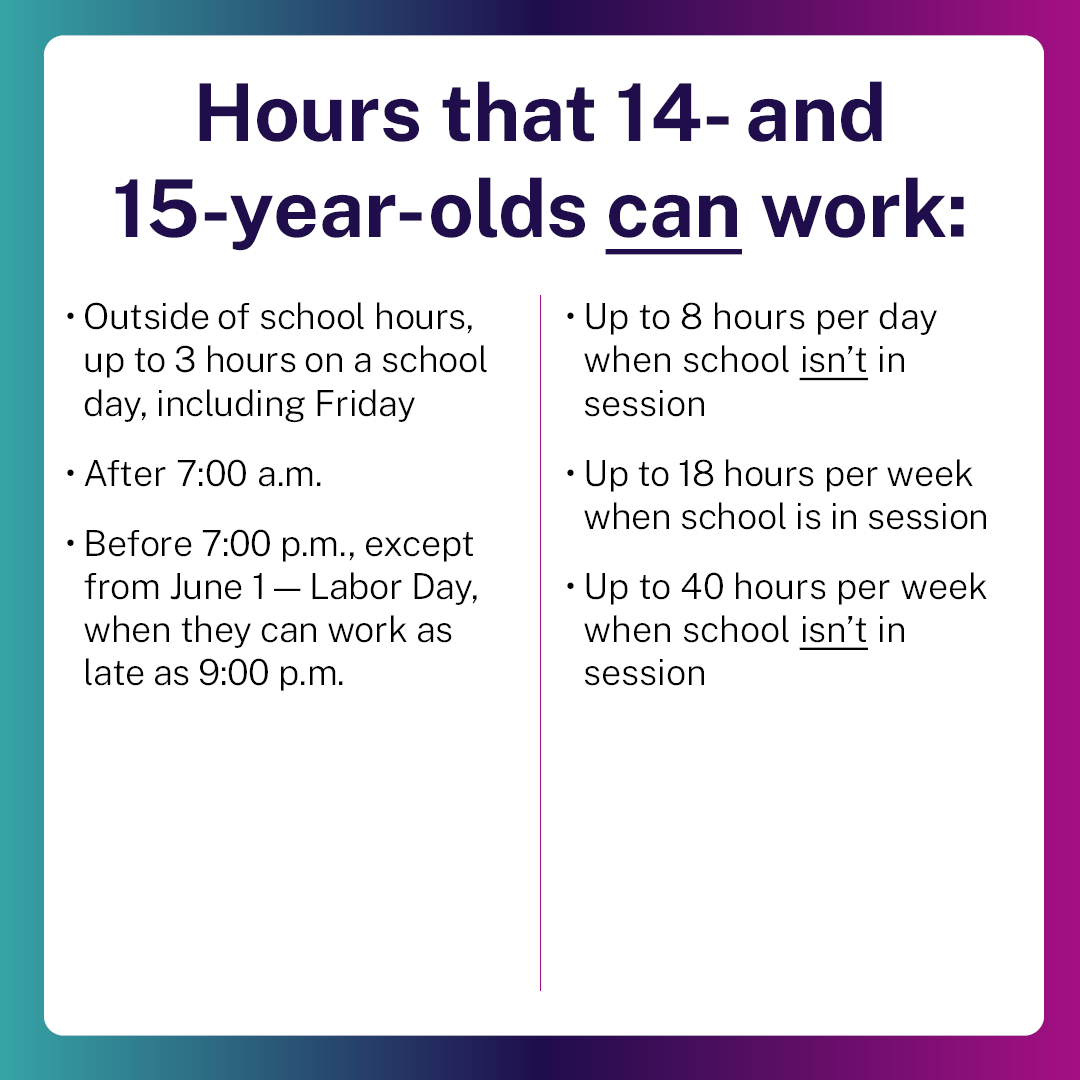 Hours that 14- and 15-year-olds can work:

• Outside of school hours, up to 3 hours on a school day, including Friday

• After 7:00 a.m.

• Before 7:00 p.m., except from June 1 — Labor Day, when they can work as late as 9:00 p.m.

• Up to 8 hours per day when school isn't in session

• Up to 18 hours per week when school is in session

• Up to 40 hours per week when school isn't in session